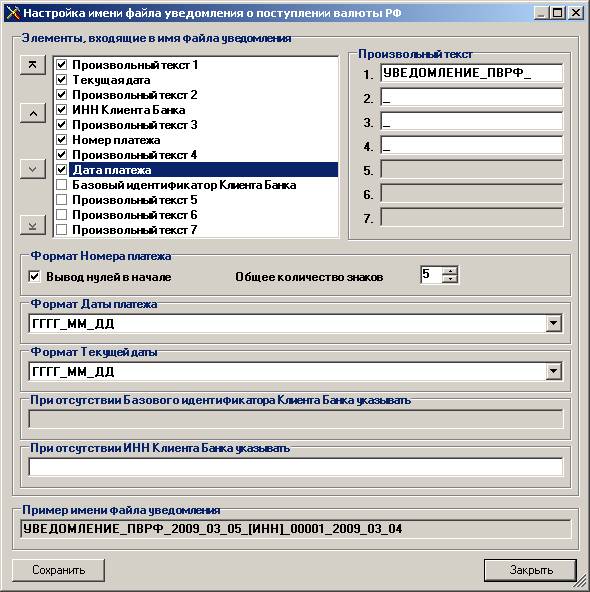 Настройка имени файла уведомления о поступлении валюты РФ

Элементы, входящие в имя файла уведомления

Произвольный текст 1
Текущая дата
Произвольный текст 2
ИНН Клиента Банка
Произвольный текст 3
Номер платежа
Произвольный текст 4
Дата платежа
Базовый идентификатор Клиента Банка
Произвольный текст 5
Произвольный текст 6
Произвольный текст 7

Произвольный текст
1. УВЕДОМЛЕНИЕ_ПВРФ_
2. _
3. _
4. _
5.
6.
7.

Формат Номера платежа
Вывод нулей в начале
Общее количество знаков 5

Формат Даты платежа
ГГГГ_ММ_ДД

Формат Текущей даты
ГГГГ_ММ_ДД

При отсутствии Базового идентификатора Клиента Банка указывать

При отсутствии ИНН Клиента Банка указывать

Пример имени файла уведомления
УВЕДОМЛЕНИЕ_ПВРФ_2009_03_05_[ИНН]_00001_2009_03_04

Сохранить
Закрыть